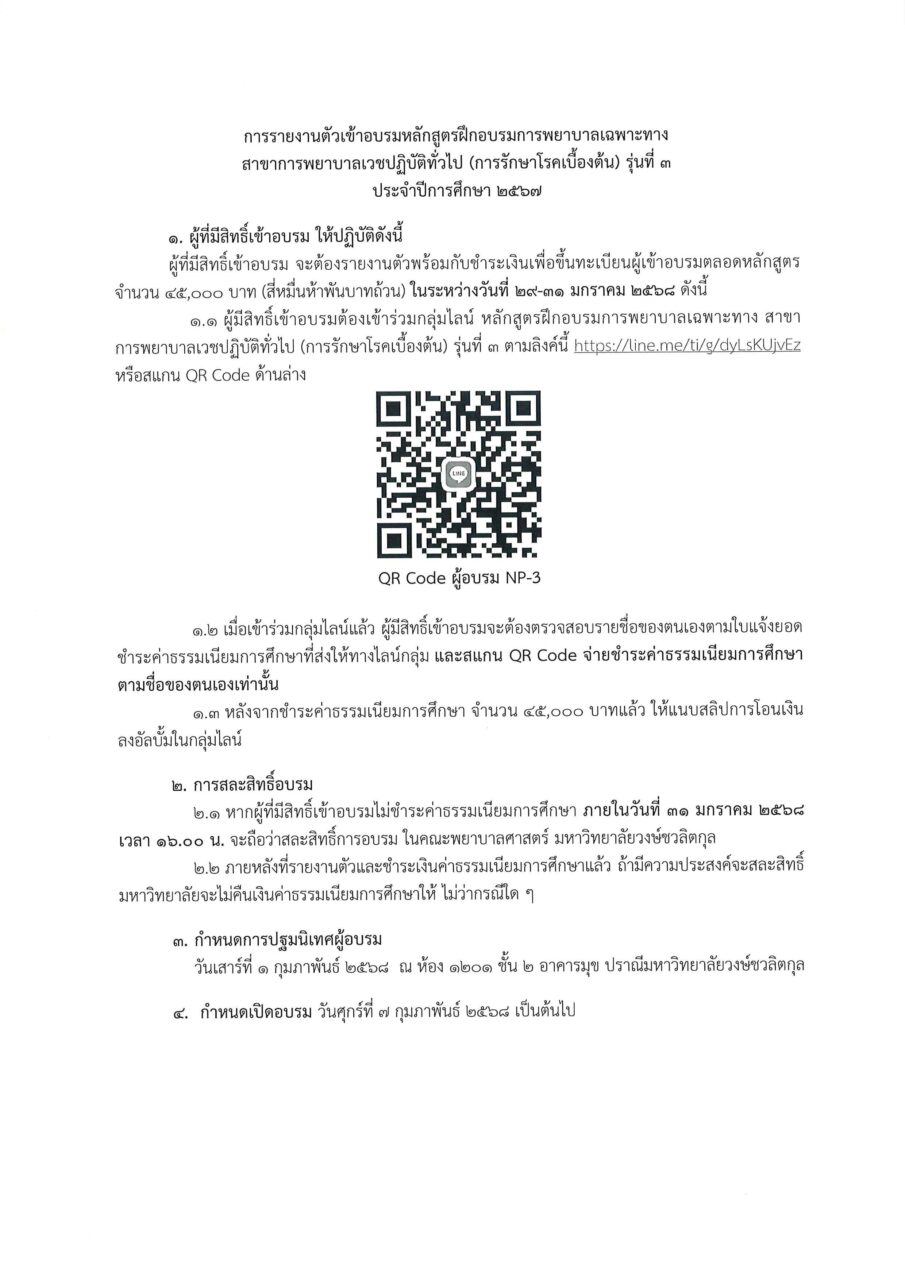 การรายงานตัวเข้าอบรมหลักสูตรฝึกอบรมการพยาบาลเฉพาะทาง
สาขาการพยาบาลเวชปฏิบัติทั่วไป (การรักษาโรคเบื้องต้น) รุ่นที่ ๓
ประจำปีการศึกษา ๒๕๖๗

๑. ผู้ที่มีสิทธิ์เข้าอบรม ให้ปฏิบัติดังนี้

ผู้ที่มีสิทธิ์เข้าอบรม จะต้องรายงานตัวพร้อมกับชำระเงินเพื่อขึ้นทะเบียนผู้เข้าอบรมตลอดหลักสูตร จำนวน ๔๕,๐๐๐ บาท (สี่หมื่นห้าพันบาทถ้วน) ในระหว่างวันที่ ๒๙-๓๑ มกราคม ๒๕๖๘ ดังนี้

๑.๑ ผู้มีสิทธิ์เข้าอบรมต้องเข้าร่วมกลุ่มไลน์ หลักสูตรฝึกอบรมการพยาบาลเฉพาะทาง สาขาการพยาบาลเวชปฏิบัติทั่วไป (การรักษาโรคเบื้องต้น) รุ่นที่ ๓ ตามลิงค์นี้ https://line.me/ti/g/dyLsKUjvEz หรือสแกน QR Code ด้านล่าง

LINE

QR Code ผู้อบรม NP-3

๑.๒ เมื่อเข้าร่วมกลุ่มไลน์แล้ว ผู้มีสิทธิ์เข้าอบรมจะต้องตรวจสอบรายชื่อของตนเองตามใบแจ้งยอดชำระค่าธรรมเนียมการศึกษาที่ส่งให้ทางไลน์กลุ่ม และสแกน QR Code จ่ายชำระค่าธรรมเนียมการศึกษาตามชื่อของตนเองเท่านั้น

๑.๓ หลังจากชำระค่าธรรมเนียมการศึกษา จำนวน ๔๕,๐๐๐ บาทแล้ว ให้แนบสลิปการโอนเงินลงอัลบั้มในกลุ่มไลน์

๒. การสละสิทธิ์อบรม

๒.๑ หากผู้ที่มีสิทธิ์เข้าอบรมไม่ชำระค่าธรรมเนียมการศึกษา ภายในวันที่ ๓๑ มกราคม ๒๕๖๘ เวลา ๑๖.๐๐ น. จะถือว่าสละสิทธิ์การอบรม ในคณะพยาบาลศาสตร์ มหาวิทยาลัยวงษ์ชวลิตกุล

๒.๒ ภายหลังที่รายงานตัวและชำระเงินค่าธรรมเนียมการศึกษาแล้ว ถ้ามีความประสงค์จะสละสิทธิ์ มหาวิทยาลัยจะไม่คืนเงินค่าธรรมเนียมการศึกษาให้ ไม่ว่ากรณีใด ๆ

๓. กำหนดการปฐมนิเทศผู้อบรม

วันเสาร์ที่ ๑ กุมภาพันธ์ ๒๕๖๘ ณ ห้อง ๑๒๐๑ ชั้น ๒ อาคารมุข ปราณีมหาวิทยาลัยวงษ์ชวลิตกุล

๔. กำหนดเปิดอบรม วันศุกร์ที่ ๗ กุมภาพันธ์ ๒๕๖๘ เป็นต้นไป